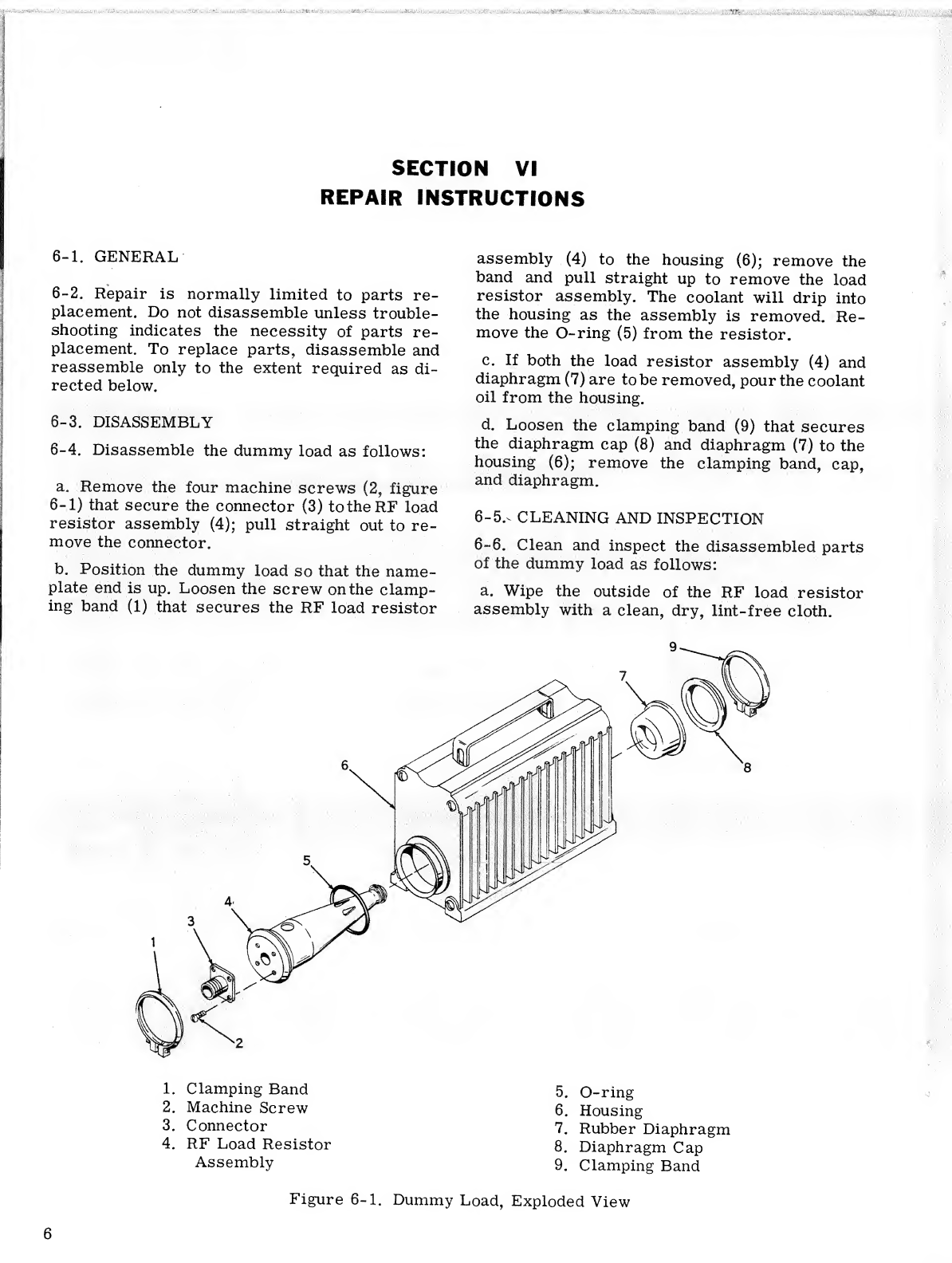 SECTION VI
REPAIR INSTRUCTIONS

6-1. GENERAL

6-2. Repair is normally limited to parts replacement. Do not disassemble unless troubleshooting indicates the necessity of parts replacement. To replace parts, disassemble and reassemble only to the extent required as directed below.

6-3. DISASSEMBLY

6-4. Disassemble the dummy load as follows:

a. Remove the four machine screws (2, figure 6-1) that secure the connector (3) to the RF load resistor assembly (4); pull straight out to remove the connector.

b. Position the dummy load so that the nameplate end is up. Loosen the screw on the clamping band (1) that secures the RF load resistor assembly (4) to the housing (6); remove the band and pull straight up to remove the load resistor assembly. The coolant will drip into the housing as the assembly is removed. Remove the O-ring (5) from the resistor.

c. If both the load resistor assembly (4) and diaphragm (7) are to be removed, pour the coolant oil from the housing.

d. Loosen the clamping band (9) that secures the diaphragm cap (8) and diaphragm (7) to the housing (6); remove the clamping band, cap, and diaphragm.

6-5. CLEANING AND INSPECTION

6-6. Clean and inspect the disassembled parts of the dummy load as follows:

a. Wipe the outside of the RF load resistor assembly with a clean, dry, lint-free cloth.

9
7
8
6
5
4
3
1
2

1. Clamping Band
2. Machine Screw
3. Connector
4. RF Load Resistor Assembly
5. O-ring
6. Housing
7. Rubber Diaphragm
8. Diaphragm Cap
9. Clamping Band

Figure 6-1. Dummy Load, Exploded View

6